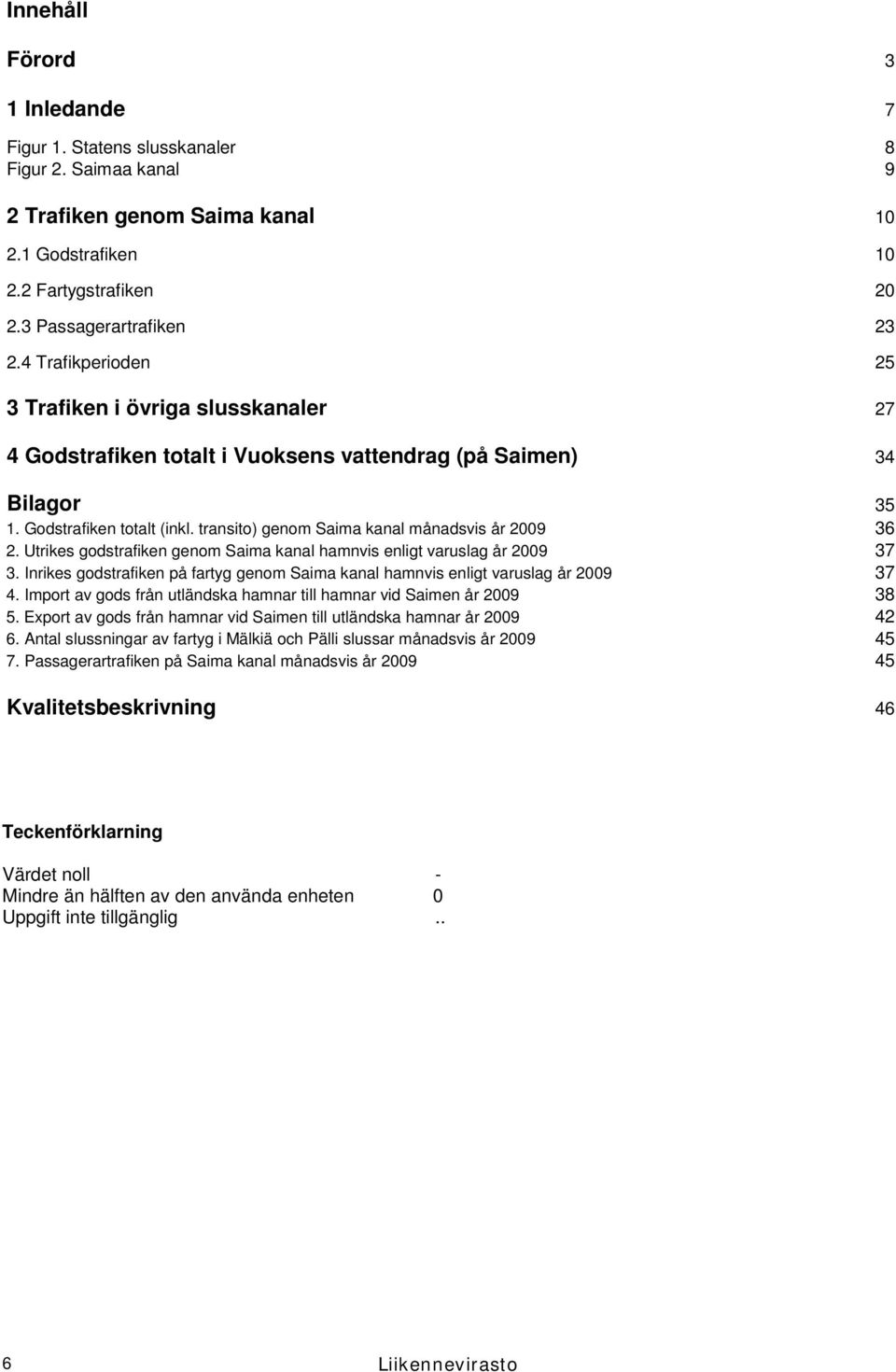 Innehåll

Förord 3

1 Inledande 7

Figur 1. Statens slusskanaler 8
Figur 2. Saimaa kanal 9

2 Trafiken genom Saima kanal 10

2.1 Godstrafiken 10

2.2 Fartygstrafiken 20

2.3 Passagerartrafiken 23

2.4 Trafikperioden 25

3 Trafiken i övriga slusskanaler 27

4 Godstrafiken totalt i Vuoksens vattendrag (på Saimen) 34

Bilagor 35
1. Godstrafiken totalt (inkl. transito) genom Saima kanal månadsvis år 2009 36
2. Utrikes godstrafiken genom Saima kanal hamnvis enligt varuslag år 2009 37
3. Inrikes godstrafiken på fartyg genom Saima kanal hamnvis enligt varuslag år 2009 37
4. Import av gods från utländska hamnar till hamnar vid Saimen år 2009 38
5. Export av gods från hamnar vid Saimen till utländska hamnar år 2009 42
6. Antal slussningar av fartyg i Mälkiä och Pälli slussar månadsvis år 2009 45
7. Passagerartrafiken på Saima kanal månadsvis år 2009 45

Kvalitetsbeskrivning 46

Teckenförklarning

Värdet noll -
Mindre än hälften av den använda enheten 0
Uppgift inte tillgänglig ..

6 Liikennevirasto